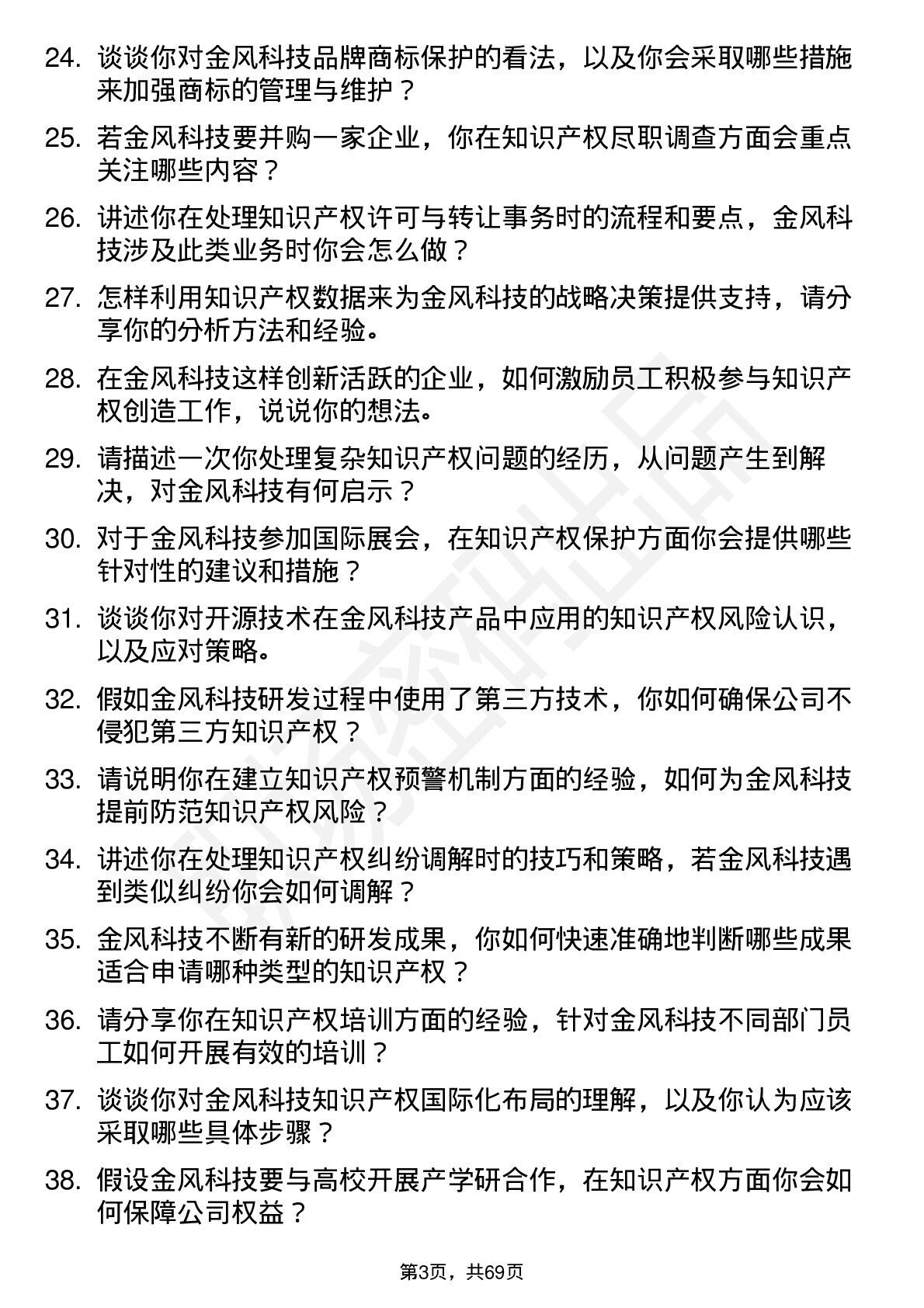 24. 谈谈你对金风科技品牌商标保护的看法，以及你会采取哪些措施来加强商标的管理与维护？

25. 若金风科技要并购一家企业，你在知识产权尽职调查方面会重点关注哪些内容？

26. 讲述你在处理知识产权许可与转让事务时的流程和要点，金风科技涉及此类业务时你会怎么做？

27. 怎样利用知识产权数据来为金风科技的战略决策提供支持，请分享你的分析方法和经验。

28. 在金风科技这样创新活跃的企业，如何激励员工积极参与知识产权创造工作，说说你的想法。

29. 请描述一次你处理复杂知识产权问题的经历，从问题产生到解决，对金风科技有何启示？

30. 对于金风科技参加国际展会，在知识产权保护方面你会提供哪些针对性的建议和措施？

31. 谈谈你对开源技术在金风科技产品中应用的知识产权风险认识，以及应对策略。

32. 假如金风科技研发过程中使用了第三方技术，你如何确保公司不侵犯第三方知识产权？

33. 请说明你在建立知识产权预警机制方面的经验，如何为金风科技提前防范知识产权风险？

34. 讲述你在处理知识产权纠纷调解时的技巧和策略，若金风科技遇到类似纠纷你会如何调解？

35. 金风科技不断有新的研发成果，你如何快速准确地判断哪些成果适合申请哪种类型的知识产权？

36. 请分享你在知识产权培训方面的经验，针对金风科技不同部门员工如何开展有效的培训？

37. 谈谈你对金风科技知识产权国际化布局的理解，以及你认为应该采取哪些具体步骤？

38. 假设金风科技要与高校开展产学研合作，在知识产权方面你会如何保障公司权益？

第3页，共69页